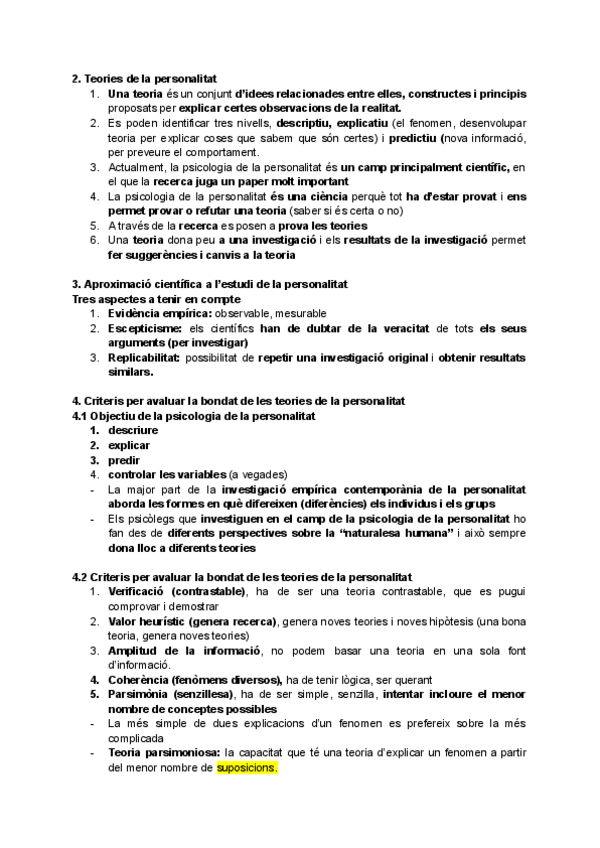 2. Teories de la personalitat
1. Una teoria és un conjunt d'idees relacionades entre elles, constructes i principis proposats per explicar certes observacions de la realitat.
2. Es poden identificar tres nivells, descriptiu, explicatiu (el fenomen, desenvolupar teoria per explicar coses que sabem que són certes) i predictiu (nova informació, per preveure el comportament.
3. Actualment, la psicologia de la personalitat és un camp principalment científic, en el que la recerca juga un paper molt important
4. La psicologia de la personalitat és una ciència perquè tot ha d'estar provat i ens permet provar o refutar una teoria (saber si és certa o no)
5. A través de la recerca es posen a prova les teories
6. Una teoria dona peu a una investigació i els resultats de la investigació permet fer suggerències i canvis a la teoria

3. Aproximació científica a l'estudi de la personalitat
Tres aspectes a tenir en compte
1. Evidència empírica: observable, mesurable
2. Escepticisme: els científics han de dubtar de la veracitat de tots els seus arguments (per investigar)
3. Replicabilitat: possibilitat de repetir una investigació original i obtenir resultats similars.

4. Criteris per avaluar la bondat de les teories de la personalitat
4.1 Objectiu de la psicologia de la personalitat
1. descriure
2. explicar
3. predir
4. controlar les variables (a vegades)
- La major part de la investigació empírica contemporània de la personalitat aborda les formes en què difereixen (diferències) els individus i els grups
- Els psicòlegs que investiguen en el camp de la psicologia de la personalitat ho fan des de diferents perspectives sobre la "naturalesa humana" i això sempre dona lloc a diferents teories

4.2 Criteris per avaluar la bondat de les teories de la personalitat
1. Verificació (contrastable), ha de ser una teoria contrastable, que es pugui comprovar i demostrar
2. Valor heurístic (genera recerca), genera noves teories i noves hipòtesis (una bona teoria, genera noves teories)
3. Amplitud de la informació, no podem basar una teoria en una sola font d'informació.
4. Coherència (fenòmens diversos), ha de tenir lògica, ser querant
5. Parsimònia (senzillesa), ha de ser simple, senzilla, intentar incloure el menor nombre de conceptes possibles
- La més simple de dues explicacions d'un fenomen es prefereix sobre la més complicada
- Teoria parsimoniosa: la capacitat que té una teoria d'explicar un fenomen a partir del menor nombre de suposicions.